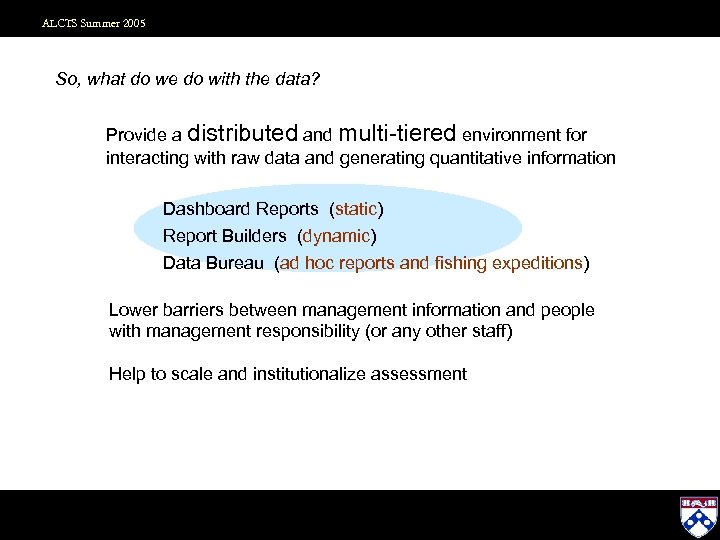 ALCTS Summer 2005

So, what do we do with the data?

Provide a distributed and multi-tiered environment for interacting with raw data and generating quantitative information

Dashboard Reports (static)
Report Builders (dynamic)
Data Bureau (ad hoc reports and fishing expeditions)

Lower barriers between management information and people with management responsibility (or any other staff)

Help to scale and institutionalize assessment